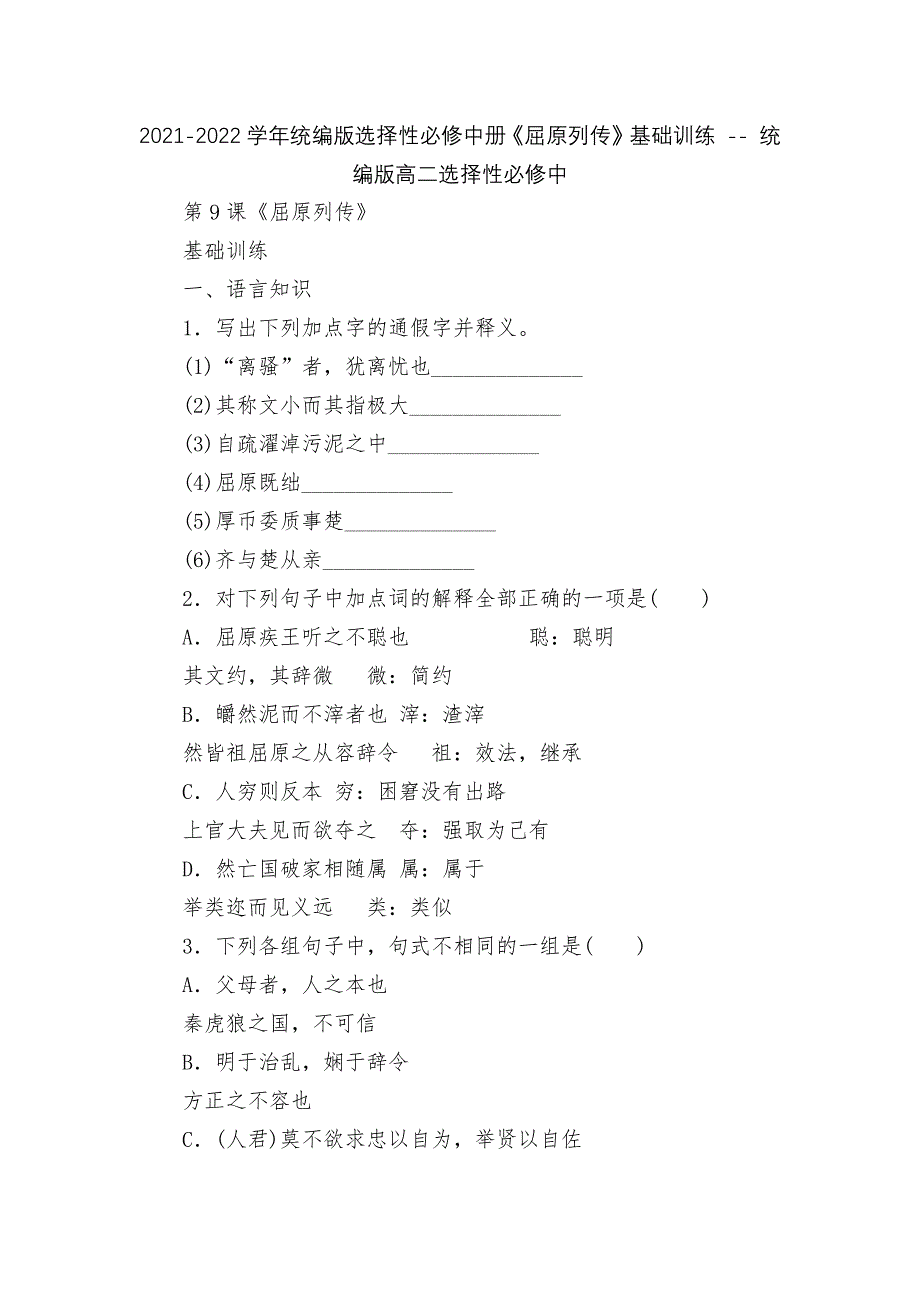 2021-2022 学年统编版选择性必修中册《屈原列传》基础训练 -- 统编版高二选择性必修中

第 9 课《屈原列传》

基础训练

一、语言知识

1．写出下列加点字的通假字并释义。

(1)“离骚”者，犹离忧也______________

(2)其称文小而其指极大______________

(3)自疏濯淖污泥之中______________

(4)屈原既绌______________

(5)厚币委质事楚______________

(6)齐与楚从亲______________

2．对下列句子中加点词的解释全部正确的一项是(　　)

A．屈原疾王听之不聪也　　　　聪：聪明

其文约，其辞微　微：简约

B．皭然泥而不滓者也 滓：渣滓

然皆祖屈原之从容辞令　祖：效法，继承

C．人穷则反本 穷：困窘没有出路

上官大夫见而欲夺之　夺：强取为己有

D．然亡国破家相随属 属：属于

举类迩而见义远　类：类似

3．下列各组句子中，句式不相同的一组是(　　)

A．父母者，人之本也

秦虎狼之国，不可信

B．明于治乱，娴于辞令

方正之不容也

C．(人君)莫不欲求忠以自为，举贤以自佐